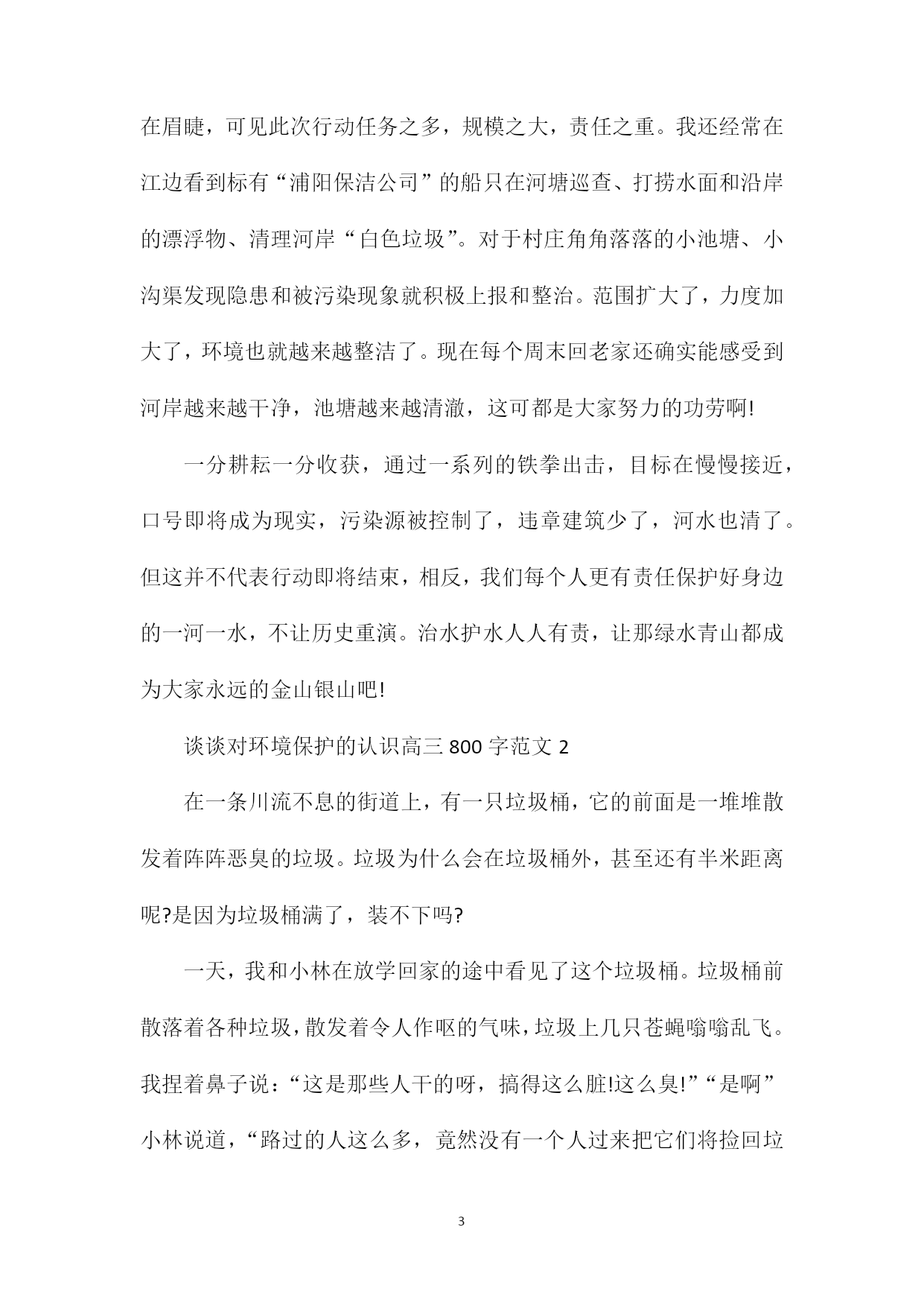 在眉睫，可见此次行动任务之多，规模之大，责任之重。我还经常在江边看到标有“浦阳保洁公司”的船只在河塘巡查、打捞水面和沿岸的漂浮物、清理河岸“白色垃圾”。对于村庄角角落落的小池塘、小沟渠发现隐患和被污染现象就积极上报和整治。范围扩大了，力度加大了，环境也就越来越整洁了。现在每个周末回老家还确实能感受到河岸越来越干净，池塘越来越清澈，这可都是大家努力的功劳啊!

一分耕耘一分收获，通过一系列的铁拳出击，目标在慢慢接近，口号即将成为现实，污染源被控制了，违章建筑少了，河水也清了。但这并不代表行动即将结束，相反，我们每个人更有责任保护好身边的一河一水，不让历史重演。治水护水人人有责，让那绿水青山都成为大家永远的金山银山吧!

谈谈对环境保护的认识高三 800 字范文 2

在一条川流不息的街道上，有一只垃圾桶，它的前面是一堆堆散发着阵阵恶臭的垃圾。垃圾为什么会在垃圾桶外，甚至还有半米距离呢?是因为垃圾桶满了，装不下吗?

一天，我和小林在放学回家的途中看见了这个垃圾桶。垃圾桶前散落着各种垃圾，散发着令人作呕的气味，垃圾上几只苍蝇嗡嗡乱飞。我捏着鼻子说：“这是那些人干的呀，搞得这么脏!这么臭!”“是啊”小林说道，“路过的人这么多，竟然没有一个人过来把它们将捡回垃

3